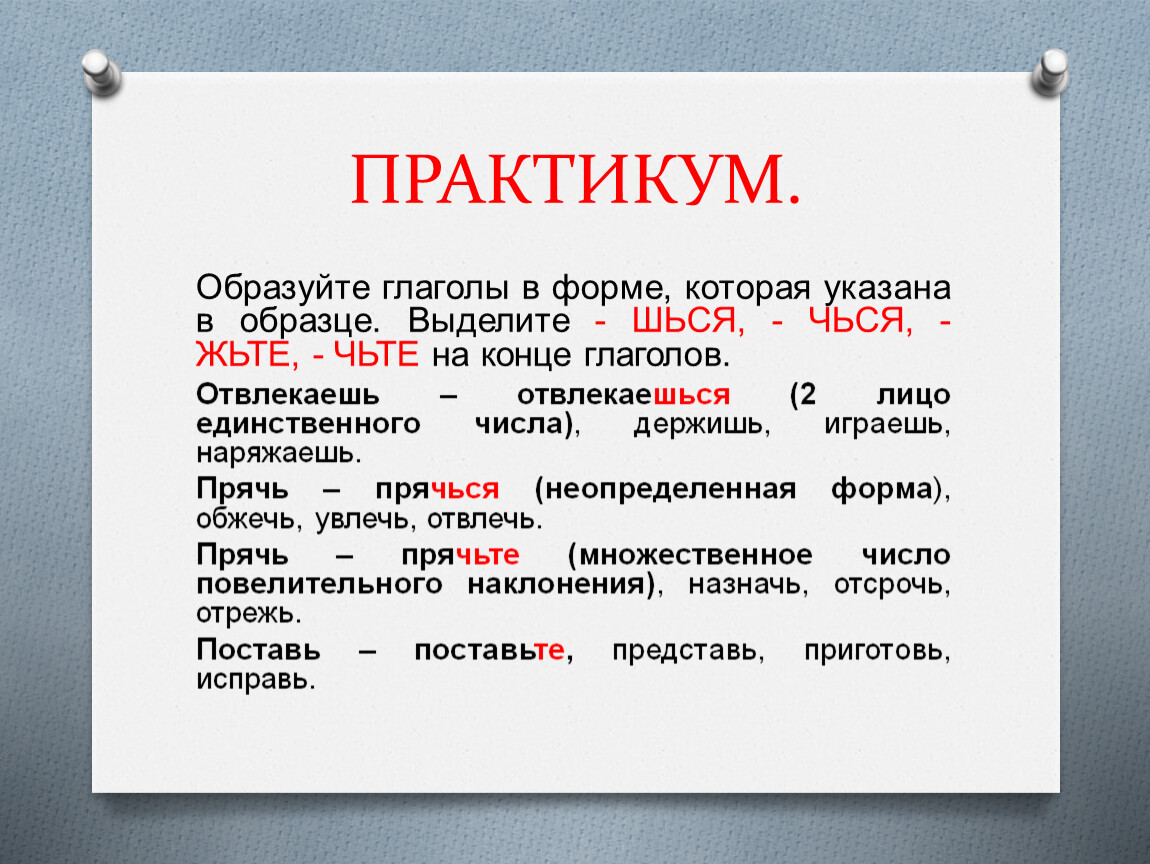 ПРАКТИКУМ.

Образуйте глаголы в форме, которая указана в образце. Выделите - ШЬСЯ, - ЧЬСЯ, - ЖЬТЕ, - ЧЬТЕ на конце глаголов.

Отвлекаешь – отвлекаешься (2 лицо единственного числа), держишь, играешь, наряжаешь.

Прячь – прячься (неопределенная форма), обжечь, увлечь, отвлечь.

Прячь – прячьте (множественное число повелительного наклонения), назначь, отсрочь, отрежь.

Поставь – поставьте, представь, приготовь, исправь.